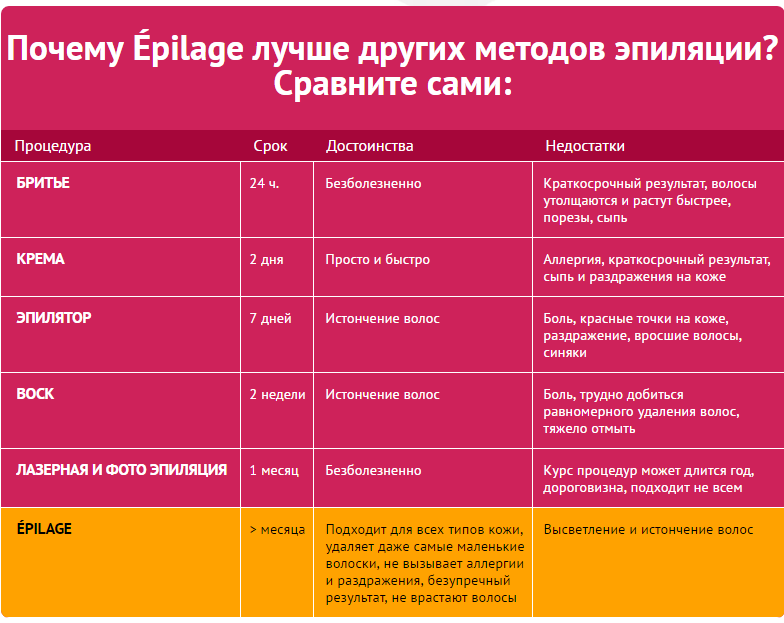 Почему Épilage лучше других методов эпиляции? Сравните сами:

| Процедура | Срок | Достоинства | Недостатки |
|---|---|---|---|
| БРИТЬЕ | 24 ч. | Безболезненно | Краткосрочный результат, волосы утолщаются и растут быстрее, порезы, сыпь |
| КРЕМА | 2 дня | Просто и быстро | Аллергия, краткосрочный результат, сыпь и раздражения на коже |
| ЭПИЛЯТОР | 7 дней | Истончение волос | Боль, красные точки на коже, раздражение, вросшие волосы, синяки |
| ВОСК | 2 недели | Истончение волос | Боль, трудно добиться равномерного удаления волос, тяжело отмыть |
| ЛАЗЕРНАЯ И ФОТО ЭПИЛЯЦИЯ | 1 месяц | Безболезненно | Курс процедур может длится год, дороговизна, подходит не всем |
| ÉPILAGE | > месяца | Подходит для всех типов кожи, удаляет даже самые маленькие волоски, не вызывает аллергии и раздражения, безупречный результат, не врастают волосы | Высветление и истончение волос |